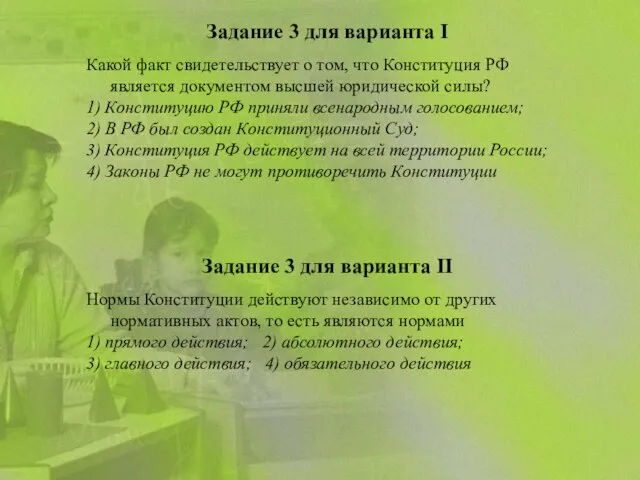 Задание 3 для варианта I

Какой факт свидетельствует о том, что Конституция РФ является документом высшей юридической силы?
1) Конституцию РФ приняли всенародным голосованием;
2) В РФ был создан Конституционный Суд;
3) Конституция РФ действует на всей территории России;
4) Законы РФ не могут противоречить Конституции

Задание 3 для варианта II

Нормы Конституции действуют независимо от других нормативных актов, то есть являются нормами
1) прямого действия; 2) абсолютного действия;
3) главного действия; 4) обязательного действия